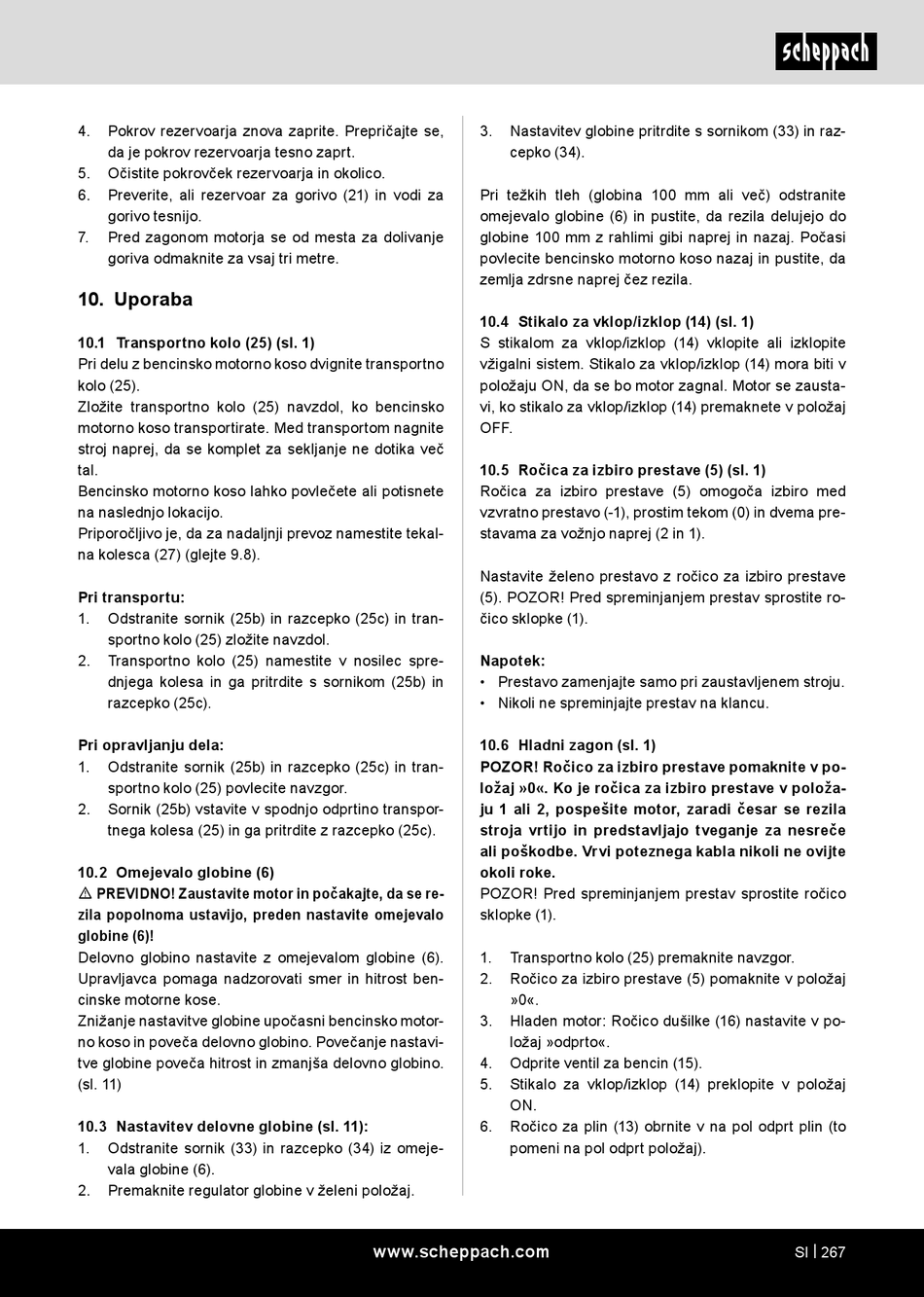 scheppach

4. Pokrov rezervoarja znova zaprite. Prepričajte se, da je pokrov rezervoarja tesno zaprt.
5. Očistite pokrovček rezervoarja in okolico.
6. Preverite, ali rezervoar za gorivo (21) in vodi za gorivo tesnijo.
7. Pred zagonom motorja se od mesta za dolivanje goriva odmaknite za vsaj tri metre.

10. Uporaba

10.1 Transportno kolo (25) (sl. 1)
Pri delu z bencinsko motorno koso dvignite transportno kolo (25).
Zložite transportno kolo (25) navzdol, ko bencinsko motorno koso transportirate. Med transportom nagnite stroj naprej, da se komplet za sekljanje ne dotika več tal.
Bencinsko motorno koso lahko povlečete ali potisnete na naslednjo lokacijo.
Priporočljivo je, da za nadaljnji prevoz namestite tekalna kolesca (27) (glejte 9.8).

Pri transportu:
1. Odstranite sornik (25b) in razcepko (25c) in transportno kolo (25) zložite navzdol.
2. Transportno kolo (25) namestite v nosilec sprednjega kolesa in ga pritrdite s sornikom (25b) in razcepko (25c).

Pri opravljanju dela:
1. Odstranite sornik (25b) in razcepko (25c) in transportno kolo (25) povlecite navzgor.
2. Sornik (25b) vstavite v spodnjo odprtino transportnega kolesa (25) in ga pritrdite z razcepko (25c).

10.2 Omejevalo globine (6)
⚠ PREVIDNO! Zaustavite motor in počakajte, da se rezila popolnoma ustavijo, preden nastavite omejevalo globine (6)!
Delovno globino nastavite z omejevalom globine (6). Upravljavca pomaga nadzorovati smer in hitrost bencinske motorne kose.
Znižanje nastavitve globine upočasni bencinsko motorno koso in poveča delovno globino. Povečanje nastavitve globine poveča hitrost in zmanjša delovno globino. (sl. 11)

10.3 Nastavitev delovne globine (sl. 11):
1. Odstranite sornik (33) in razcepko (34) iz omejevala globine (6).
2. Premaknite regulator globine v želeni položaj.
3. Nastavitev globine pritrdite s sornikom (33) in razcepko (34).

Pri težkih tleh (globina 100 mm ali več) odstranite omejevalo globine (6) in pustite, da rezila delujejo do globine 100 mm z rahlimi gibi naprej in nazaj. Počasi povlecite bencinsko motorno koso nazaj in pustite, da zemlja zdrsne naprej čez rezila.

10.4 Stikalo za vklop/izklop (14) (sl. 1)
S stikalom za vklop/izklop (14) vklopite ali izklopite vžigalni sistem. Stikalo za vklop/izklop (14) mora biti v položaju ON, da se bo motor zagnal. Motor se zaustavi, ko stikalo za vklop/izklop (14) premaknete v položaj OFF.

10.5 Ročica za izbiro prestave (5) (sl. 1)
Ročica za izbiro prestave (5) omogoča izbiro med vzvratno prestavo (-1), prostim tekom (0) in dvema prestavama za vožnjo naprej (2 in 1).

Nastavite želeno prestavo z ročico za izbiro prestave (5). POZOR! Pred spreminjanjem prestav sprostite ročico sklopke (1).

Napotek:
• Prestavo zamenjajte samo pri zaustavljenem stroju.
• Nikoli ne spreminjajte prestav na klancu.

10.6 Hladni zagon (sl. 1)
POZOR! Ročico za izbiro prestave pomaknite v položaj »0«. Ko je ročica za izbiro prestave v položaju 1 ali 2, pospešite motor, zaradi česar se rezila stroja vrtijo in predstavljajo tveganje za nesreče ali poškodbe. Vrvi poteznega kabla nikoli ne ovijte okoli roke.
POZOR! Pred spreminjanjem prestav sprostite ročico sklopke (1).

1. Transportno kolo (25) premaknite navzgor.
2. Ročico za izbiro prestave (5) pomaknite v položaj »0«.
3. Hladen motor: Ročico dušilke (16) nastavite v položaj »odprto«.
4. Odprite ventil za bencin (15).
5. Stikalo za vklop/izklop (14) preklopite v položaj ON.
6. Ročico za plin (13) obrnite v na pol odprt plin (to pomeni na pol odprt položaj).

www.scheppach.com SI | 267